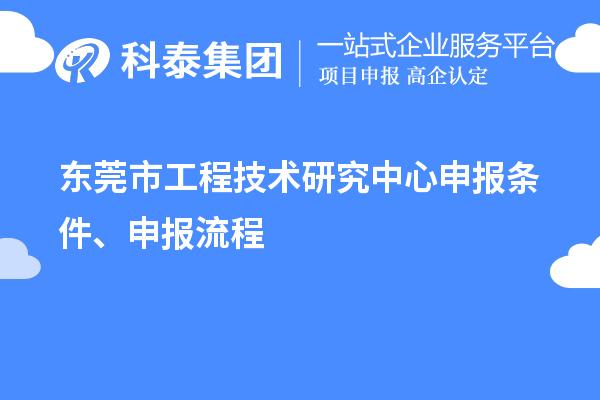 科泰集团

一站式企业服务平台
项目申报 高企认定

东莞市工程技术研究中心申报条件、申报流程